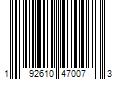 1 92610 47007 3